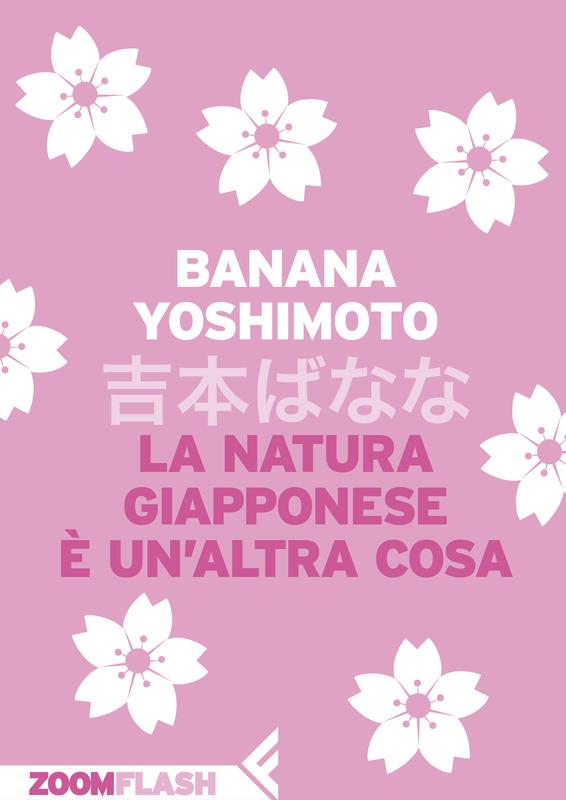 BANANA YOSHIMOTO
吉本ばなな
LA NATURA GIAPPONESE È UN'ALTRA COSA

ZOOMFLASH